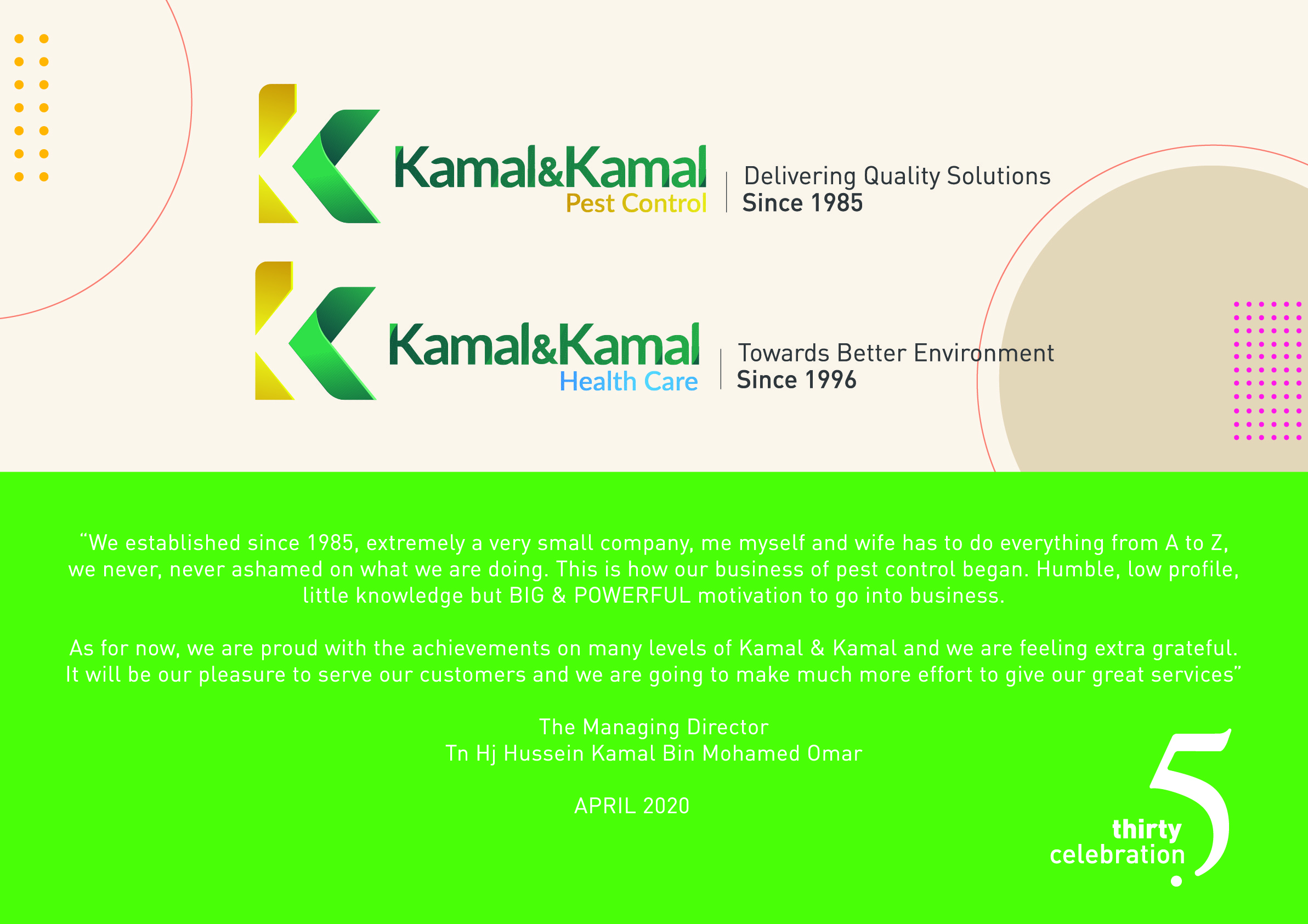 Kamal&Kamal
Pest Control

Delivering Quality Solutions
Since 1985

Kamal&Kamal
Health Care

Towards Better Environment
Since 1996

"We established since 1985, extremely a very small company, me myself and wife has to do everything from A to Z, we never, never ashamed on what we are doing. This is how our business of pest control began. Humble, low profile, little knowledge but BIG & POWERFUL motivation to go into business.

As for now, we are proud with the achievements on many levels of Kamal & Kamal and we are feeling extra grateful. It will be our pleasure to serve our customers and we are going to make much more effort to give our great services"

The Managing Director
Tn Hj Hussein Kamal Bin Mohamed Omar

APRIL 2020

thirty
celebration
5